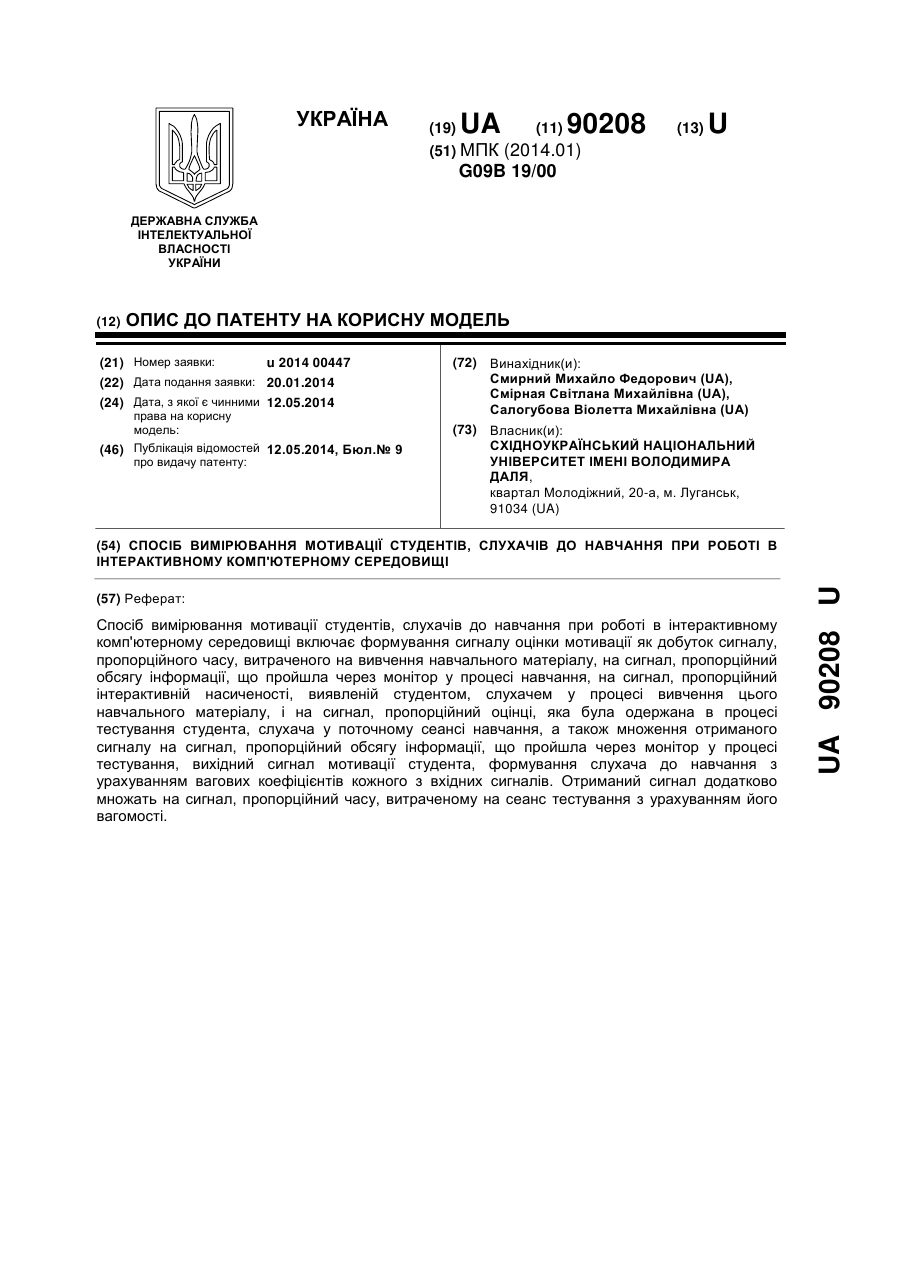 УКРАЇНА

(19) UA (11) 90208 (13) U

(51) МПК (2014.01)
G09B 19/00

ДЕРЖАВНА СЛУЖБА ІНТЕЛЕКТУАЛЬНОЇ ВЛАСНОСТІ УКРАЇНИ

(12) ОПИС ДО ПАТЕНТУ НА КОРИСНУ МОДЕЛЬ

(21) Номер заявки: u 2014 00447
(22) Дата подання заявки: 20.01.2014
(24) Дата, з якої є чинними права на корисну модель: 12.05.2014
(46) Публікація відомостей про видачу патенту: 12.05.2014, Бюл.№ 9

(72) Винахідник(и):
Смирний Михайло Федорович (UA),
Смірная Світлана Михайлівна (UA),
Салогубова Віолетта Михайлівна (UA)

(73) Власник(и):
СХІДНОУКРАЇНСЬКИЙ НАЦІОНАЛЬНИЙ УНІВЕРСИТЕТ ІМЕНІ ВОЛОДИМИРА ДАЛЯ,
квартал Молодіжний, 20-а, м. Луганськ, 91034 (UA)

(54) СПОСІБ ВИМІРЮВАННЯ МОТИВАЦІЇ СТУДЕНТІВ, СЛУХАЧІВ ДО НАВЧАННЯ ПРИ РОБОТІ В ІНТЕРАКТИВНОМУ КОМП'ЮТЕРНОМУ СЕРЕДОВИЩІ

(57) Реферат:

Спосіб вимірювання мотивації студентів, слухачів до навчання при роботі в інтерактивному комп'ютерному середовищі включає формування сигналу оцінки мотивації як добуток сигналу, пропорційного часу, витраченого на вивчення навчального матеріалу, на сигнал, пропорційний обсягу інформації, що пройшла через монітор у процесі навчання, на сигнал, пропорційний інтерактивній насиченості, виявленій студентом, слухачем у процесі вивчення цього навчального матеріалу, і на сигнал, пропорційний оцінці, яка була одержана в процесі тестування студента, слухача у поточному сеансі навчання, а також множення отриманого сигналу на сигнал, пропорційний обсягу інформації, що пройшла через монітор у процесі тестування, вихідний сигнал мотивації студента, формування слухача до навчання з урахуванням вагових коефіцієнтів кожного з вхідних сигналів. Отриманий сигнал додатково множать на сигнал, пропорційний часу, витраченому на сеанс тестування з урахуванням його вагомості.

UA 90208 U